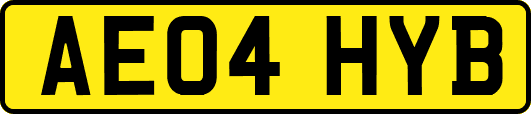 AE04 HYB